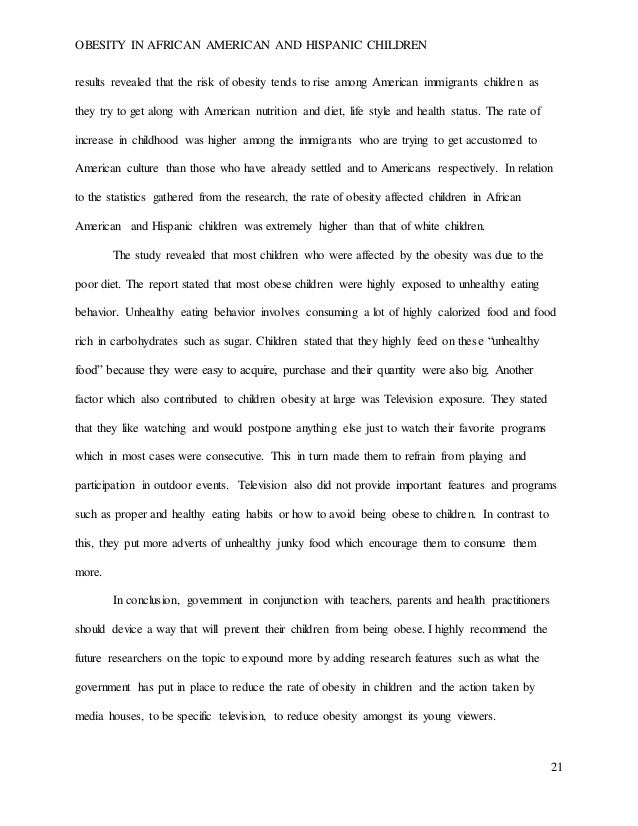 OBESITY IN AFRICAN AMERICAN AND HISPANIC CHILDREN

results revealed that the risk of obesity tends to rise among American immigrants children as they try to get along with American nutrition and diet, life style and health status. The rate of increase in childhood was higher among the immigrants who are trying to get accustomed to American culture than those who have already settled and to Americans respectively. In relation to the statistics gathered from the research, the rate of obesity affected children in African American and Hispanic children was extremely higher than that of white children.

The study revealed that most children who were affected by the obesity was due to the poor diet. The report stated that most obese children were highly exposed to unhealthy eating behavior. Unhealthy eating behavior involves consuming a lot of highly calorized food and food rich in carbohydrates such as sugar. Children stated that they highly feed on these "unhealthy food" because they were easy to acquire, purchase and their quantity were also big. Another factor which also contributed to children obesity at large was Television exposure. They stated that they like watching and would postpone anything else just to watch their favorite programs which in most cases were consecutive. This in turn made them to refrain from playing and participation in outdoor events. Television also did not provide important features and programs such as proper and healthy eating habits or how to avoid being obese to children. In contrast to this, they put more adverts of unhealthy junky food which encourage them to consume them more.

In conclusion, government in conjunction with teachers, parents and health practitioners should device a way that will prevent their children from being obese. I highly recommend the future researchers on the topic to expound more by adding research features such as what the government has put in place to reduce the rate of obesity in children and the action taken by media houses, to be specific television, to reduce obesity amongst its young viewers.

21